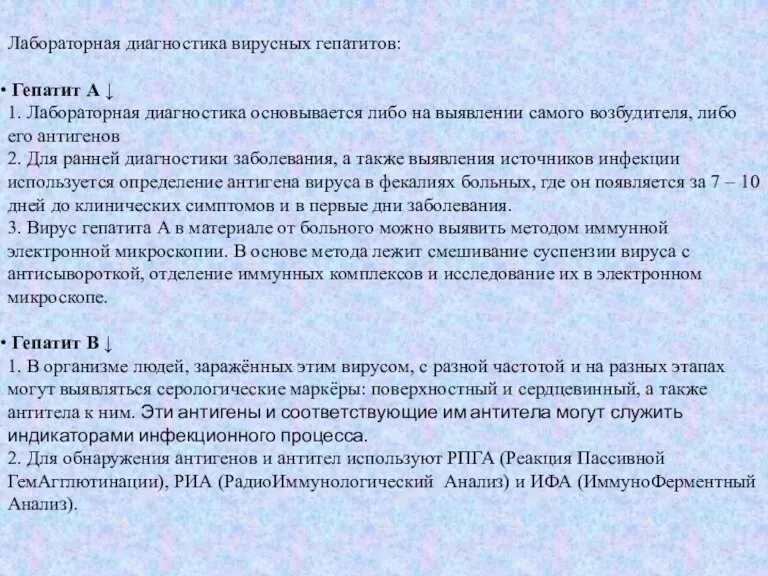 Лабораторная диагностика вирусных гепатитов:

• Гепатит А ↓
1. Лабораторная диагностика основывается либо на выявлении самого возбудителя, либо его антигенов
2. Для ранней диагностики заболевания, а также выявления источников инфекции используется определение антигена вируса в фекалиях больных, где он появляется за 7 – 10 дней до клинических симптомов и в первые дни заболевания.
3. Вирус гепатита А в материале от больного можно выявить методом иммунной электронной микроскопии. В основе метода лежит смешивание суспензии вируса с антисывороткой, отделение иммунных комплексов и исследование их в электронном микроскопе.

• Гепатит В ↓
1. В организме людей, заражённых этим вирусом, с разной частотой и на разных этапах могут выявляться серологические маркёры: поверхностный и сердцевинный, а также антитела к ним. Эти антигены и соответствующие им антитела могут служить индикаторами инфекционного процесса.
2. Для обнаружения антигенов и антител используют РПГА (Реакция Пассивной ГемАгглютинации), РИА (РадиоИммунологический Анализ) и ИФА (ИммуноФерментный Анализ).